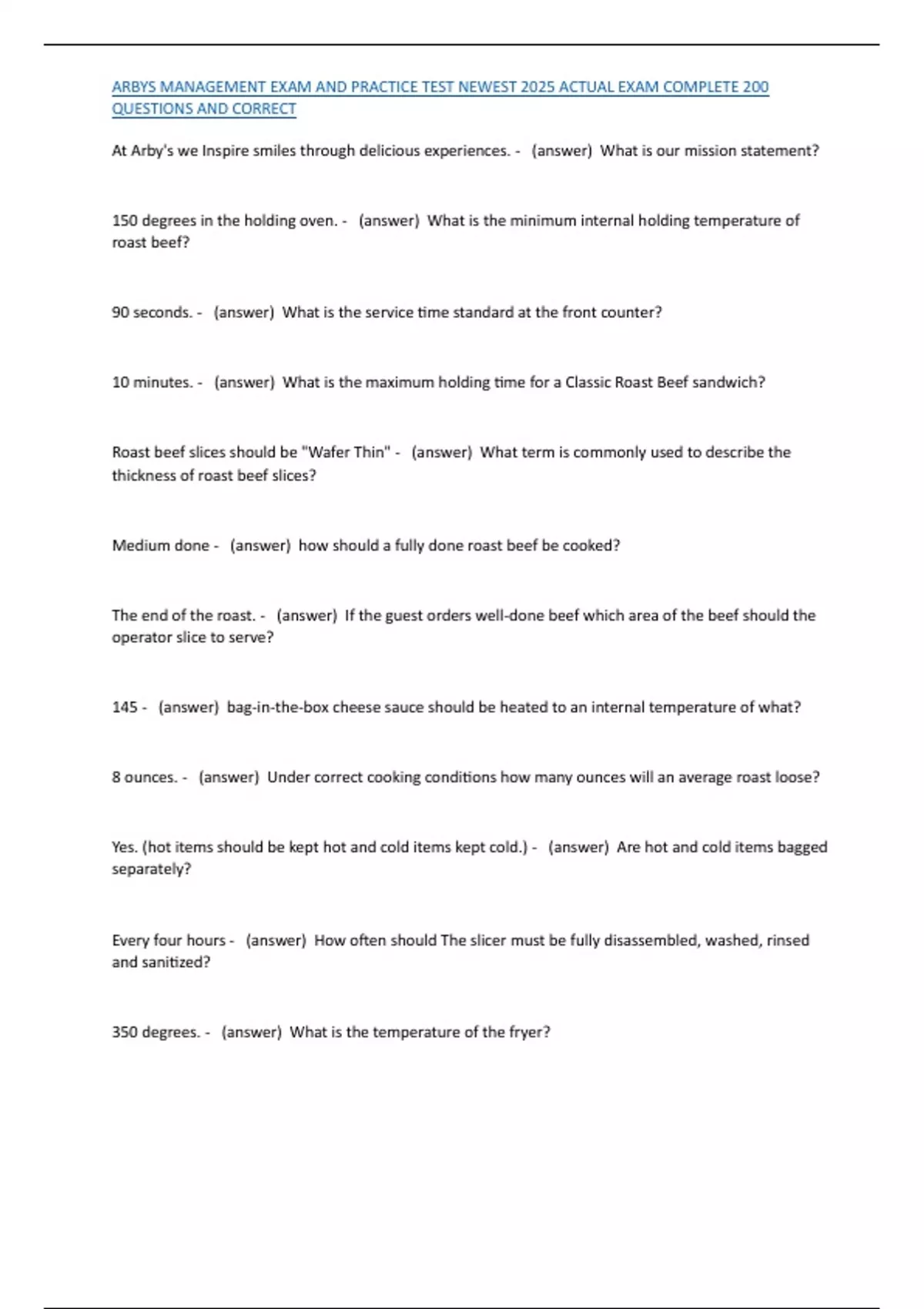 ARBYS MANAGEMENT EXAM AND PRACTICE TEST NEWEST 2025 ACTUAL EXAM COMPLETE 200 QUESTIONS AND CORRECT

At Arby's we Inspire smiles through delicious experiences. - (answer) What is our mission statement?

150 degrees in the holding oven. - (answer) What is the minimum internal holding temperature of roast beef?

90 seconds. - (answer) What is the service time standard at the front counter?

10 minutes. - (answer) What is the maximum holding time for a Classic Roast Beef sandwich?

Roast beef slices should be "Wafer Thin" - (answer) What term is commonly used to describe the thickness of roast beef slices?

Medium done - (answer) how should a fully done roast beef be cooked?

The end of the roast. - (answer) If the guest orders well-done beef which area of the beef should the operator slice to serve?

145 - (answer) bag-in-the-box cheese sauce should be heated to an internal temperature of what?

8 ounces. - (answer) Under correct cooking conditions how many ounces will an average roast loose?

Yes. (hot items should be kept hot and cold items kept cold.) - (answer) Are hot and cold items bagged separately?

Every four hours - (answer) How often should The slicer must be fully disassembled, washed, rinsed and sanitized?

350 degrees. - (answer) What is the temperature of the fryer?